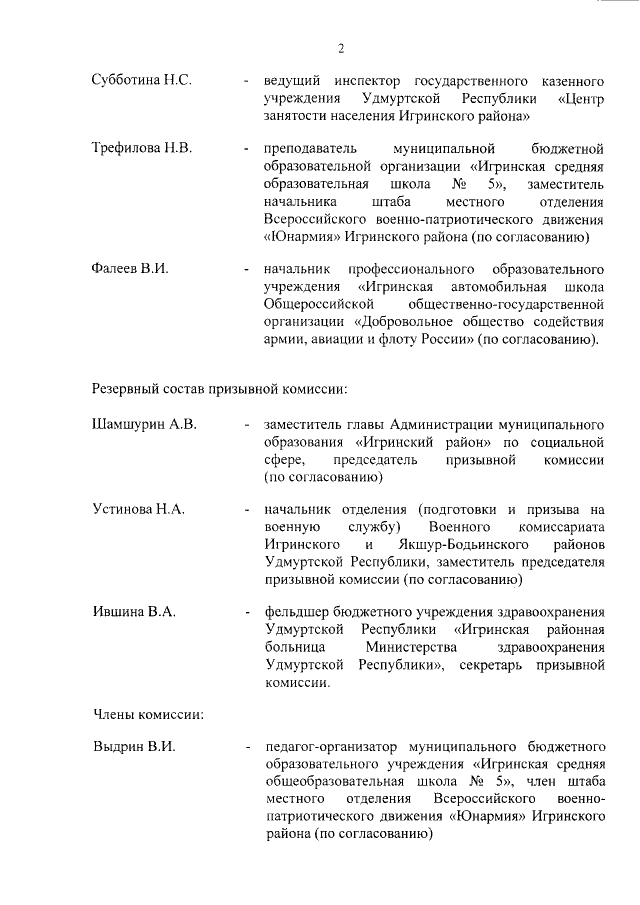 2

Субботина Н.С. - ведущий инспектор государственного казенного учреждения Удмуртской Республики «Центр занятости населения Игринского района»

Трефилова Н.В. - преподаватель муниципальной бюджетной образовательной организации «Игринская средняя образовательная школа № 5», заместитель начальника штаба местного отделения Всероссийского военно-патриотического движения «Юнармия» Игринского района (по согласованию)

Фалеев В.И. - начальник профессионального образовательного учреждения «Игринская автомобильная школа Общероссийской общественно-государственной организации «Добровольное общество содействия армии, авиации и флоту России» (по согласованию).

Резервный состав призывной комиссии:

Шамшурин А.В. - заместитель главы Администрации муниципального образования «Игринский район» по социальной сфере, председатель призывной комиссии (по согласованию)

Устинова Н.А. - начальник отделения (подготовки и призыва на военную службу) Военного комиссариата Игринского и Якшур-Бодьинского районов Удмуртской Республики, заместитель председателя призывной комиссии (по согласованию)

Ившина В.А. - фельдшер бюджетного учреждения здравоохранения Удмуртской Республики «Игринская районная больница Министерства здравоохранения Удмуртской Республики», секретарь призывной комиссии.

Члены комиссии:

Выдрин В.И. - педагог-организатор муниципального бюджетного образовательного учреждения «Игринская средняя общеобразовательная школа № 5», член штаба местного отделения Всероссийского военно-патриотического движения «Юнармия» Игринского района (по согласованию)